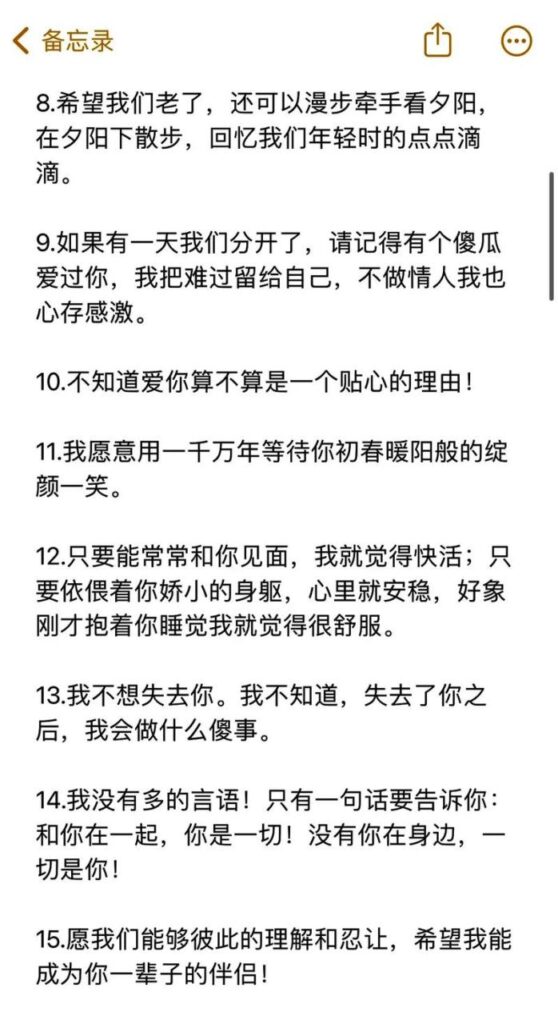 备忘录

8.希望我们老了，还可以漫步牵手看夕阳，在夕阳下散步，回忆我们年轻时的点点滴滴。

9.如果有一天我们分开了，请记得有个傻瓜爱过你，我把难过留给自己，不做情人我也心存感激。

10.不知道爱你算不算是一个贴心的理由！

11.我愿意用一千万年等待你初春暖阳般的绽颜一笑。

12.只要能常常和你见面，我就觉得快活；只要依偎着你娇小的身躯，心里就安稳，好象刚才抱着你睡觉我就觉得很舒服。

13.我不想失去你。我不知道，失去了你之后，我会做什么傻事。

14.我没有多的言语！只有一句话要告诉你：和你在一起，你是一切！没有你在身边，一切是你！

15.愿我们能够彼此的理解和忍让，希望我能成为你一辈子的伴侣！